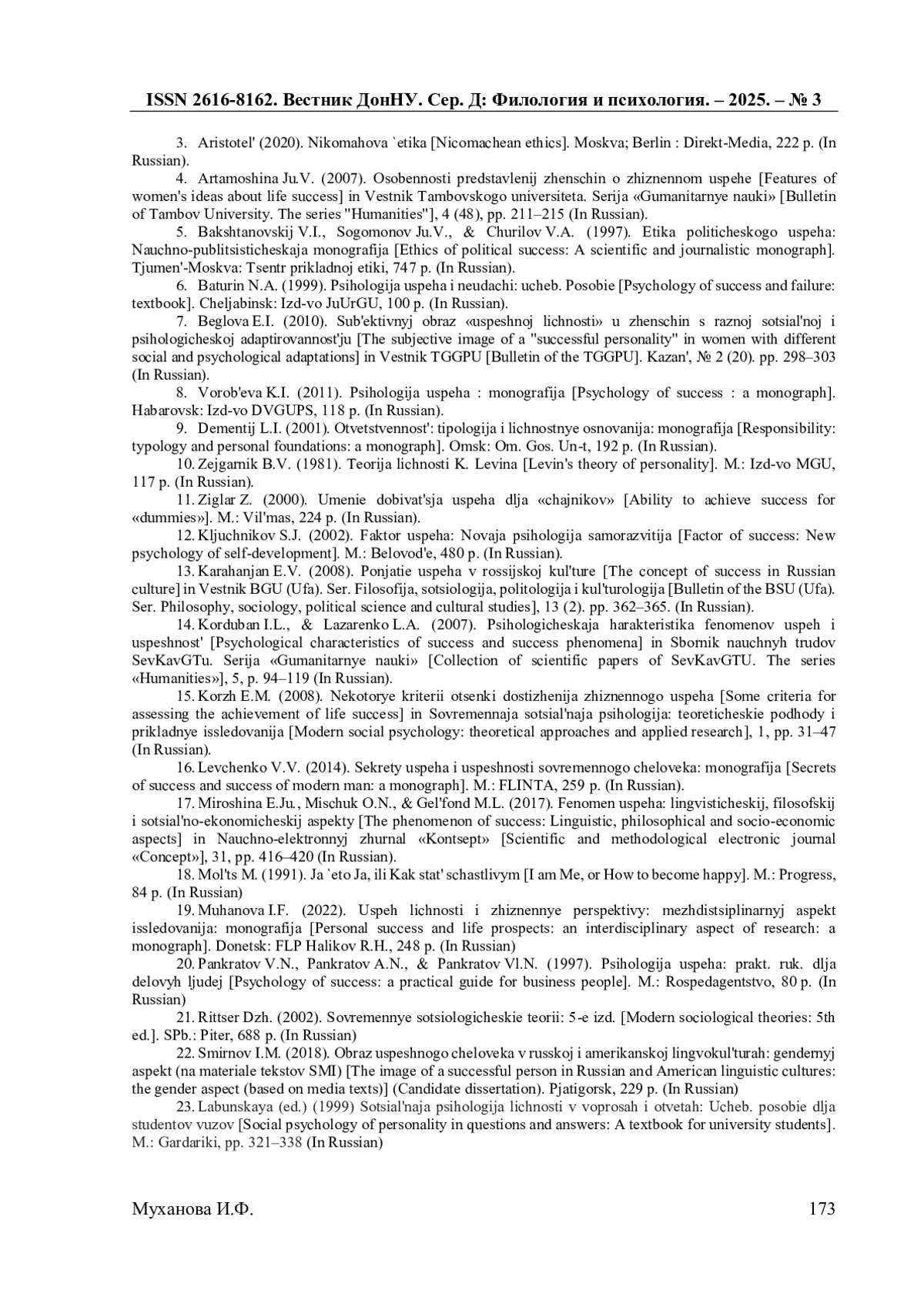 ISSN 2616-8162. Вестник ДонНУ. Сер. Д: Филология и психология. – 2025. – № 3

3. Aristotel' (2020). Nikomahova `etika [Nicomachean ethics]. Moskva; Berlin : Direkt-Media, 222 p. (In Russian).

4. Artamoshina Ju.V. (2007). Osobennosti predstavlenij zhenschin o zhiznennom uspehe [Features of women's ideas about life success] in Vestnik Tambovskogo universiteta. Serija «Gumanitarnye nauki» [Bulletin of Tambov University. The series "Humanities"], 4 (48), pp. 211–215 (In Russian).

5. Bakshtanovskij V.I., Sogomonov Ju.V., & Churilov V.A. (1997). Etika politicheskogo uspeha: Nauchno-publitsisticheskaja monografija [Ethics of political success: A scientific and journalistic monograph]. Tjumen'-Moskva: Tsentr prikladnoj etiki, 747 p. (In Russian).

6. Baturin N.A. (1999). Psihologija uspeha i neudachi: ucheb. Posobie [Psychology of success and failure: textbook]. Cheljabinsk: Izd-vo JuUrGU, 100 p. (In Russian).

7. Beglova E.I. (2010). Sub'ektivnyj obraz «uspeshnoj lichnosti» u zhenschin s raznoj sotsial'noj i psihologicheskoj adaptirovannost'ju [The subjective image of a "successful personality" in women with different social and psychological adaptations] in Vestnik TGGPU [Bulletin of the TGGPU]. Kazan', № 2 (20). pp. 298–303 (In Russian).

8. Vorob'eva K.I. (2011). Psihologija uspeha : monografija [Psychology of success : a monograph]. Habarovsk: Izd-vo DVGUPS, 118 p. (In Russian).

9. Dementij L.I. (2001). Otvetstvennost': tipologija i lichnostnye osnovanija: monografija [Responsibility: typology and personal foundations: a monograph]. Omsk: Om. Gos. Un-t, 192 p. (In Russian).

10. Zejgarnik B.V. (1981). Teorija lichnosti K. Levina [Levin's theory of personality]. M.: Izd-vo MGU, 117 p. (In Russian).

11. Ziglar Z. (2000). Umenie dobivat'sja uspeha dlja «chajnikov» [Ability to achieve success for «dummies»]. M.: Vil'mas, 224 p. (In Russian).

12. Kljuchnikov S.J. (2002). Faktor uspeha: Novaja psihologija samorazvitija [Factor of success: New psychology of self-development]. M.: Belovod'e, 480 p. (In Russian).

13. Karahanjan E.V. (2008). Ponjatie uspeha v rossijskoj kul'ture [The concept of success in Russian culture] in Vestnik BGU (Ufa). Ser. Filosofija, sotsiologija, politologija i kul'turologija [Bulletin of the BSU (Ufa). Ser. Philosophy, sociology, political science and cultural studies], 13 (2). pp. 362–365. (In Russian).

14. Korduban I.L., & Lazarenko L.A. (2007). Psihologicheskaja harakteristika fenomenov uspeh i uspeshnost' [Psychological characteristics of success and success phenomena] in Sbornik nauchnyh trudov SevKavGTu. Serija «Gumanitarnye nauki» [Collection of scientific papers of SevKavGTU. The series «Humanities»], 5, p. 94–119 (In Russian).

15. Korzh E.M. (2008). Nekotorye kriterii otsenki dostizhenija zhiznennogo uspeha [Some criteria for assessing the achievement of life success] in Sovremennaja sotsial'naja psihologija: teoreticheskie podhody i prikladnye issledovanija [Modern social psychology: theoretical approaches and applied research], 1, pp. 31–47 (In Russian).

16. Levchenko V.V. (2014). Sekrety uspeha i uspeshnosti sovremennogo cheloveka: monografija [Secrets of success and success of modern man: a monograph]. M.: FLINTA, 259 p. (In Russian).

17. Miroshina E.Ju., Mischuk O.N., & Gel'fond M.L. (2017). Fenomen uspeha: lingvisticheskij, filosofskij i sotsial'no-ekonomicheskij aspekty [The phenomenon of success: Linguistic, philosophical and socio-economic aspects] in Nauchno-elektronnyj zhurnal «Kontsept» [Scientific and methodological electronic journal «Concept»], 31, pp. 416–420 (In Russian).

18. Mol'ts M. (1991). Ja `eto Ja, ili Kak stat' schastlivym [I am Me, or How to become happy]. M.: Progress, 84 p. (In Russian)

19. Muhanova I.F. (2022). Uspeh lichnosti i zhiznennye perspektivy: mezhdistsiplinarnyj aspekt issledovanija: monografija [Personal success and life prospects: an interdisciplinary aspect of research: a monograph]. Donetsk: FLP Halikov R.H., 248 p. (In Russian)

20. Pankratov V.N., Pankratov A.N., & Pankratov Vl.N. (1997). Psihologija uspeha: prakt. ruk. dlja delovyh ljudej [Psychology of success: a practical guide for business people]. M.: Rospedagentstvo, 80 p. (In Russian)

21. Rittser Dzh. (2002). Sovremennye sotsiologicheskie teorii: 5-e izd. [Modern sociological theories: 5th ed.]. SPb.: Piter, 688 p. (In Russian)

22. Smirnov I.M. (2018). Obraz uspeshnogo cheloveka v russkoj i amerikanskoj lingvokul'turah: gendernyj aspekt (na materiale tekstov SMI) [The image of a successful person in Russian and American linguistic cultures: the gender aspect (based on media texts)] (Candidate dissertation). Pjatigorsk, 229 p. (In Russian)

23. Labunskaya (ed.) (1999) Sotsial'naja psihologija lichnosti v voprosah i otvetah: Ucheb. posobie dlja studentov vuzov [Social psychology of personality in questions and answers: A textbook for university students]. M.: Gardariki, pp. 321–338 (In Russian)

Муханова И.Ф. 173